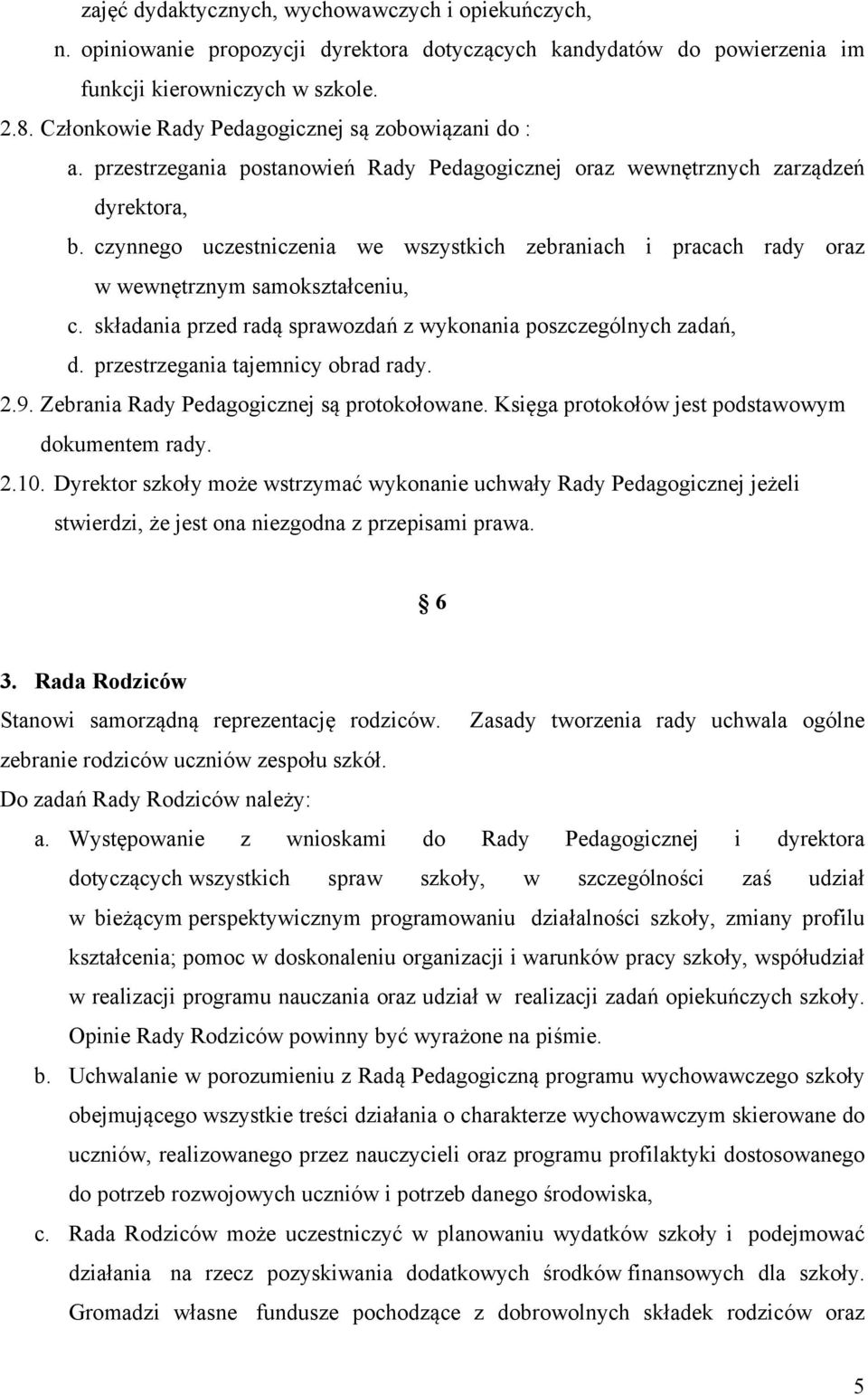 zajęć dydaktycznych, wychowawczych i opiekuńczych,

n. opiniowanie propozycji dyrektora dotyczących kandydatów do powierzenia im funkcji kierowniczych w szkole.

2.8. Członkowie Rady Pedagogicznej są zobowiązani do :

a. przestrzegania postanowień Rady Pedagogicznej oraz wewnętrznych zarządzeń dyrektora,

b. czynnego uczestniczenia we wszystkich zebraniach i pracach rady oraz w wewnętrznym samokształceniu,

c. składania przed radą sprawozdań z wykonania poszczególnych zadań,

d. przestrzegania tajemnicy obrad rady.

2.9. Zebrania Rady Pedagogicznej są protokołowane. Księga protokołów jest podstawowym dokumentem rady.

2.10. Dyrektor szkoły może wstrzymać wykonanie uchwały Rady Pedagogicznej jeżeli stwierdzi, że jest ona niezgodna z przepisami prawa.

§ 6

3. Rada Rodziców

Stanowi samorządną reprezentację rodziców. Zasady tworzenia rady uchwala ogólne zebranie rodziców uczniów zespołu szkół.

Do zadań Rady Rodziców należy:

a. Występowanie z wnioskami do Rady Pedagogicznej i dyrektora dotyczących wszystkich spraw szkoły, w szczególności zaś udział w bieżącym perspektywicznym programowaniu działalności szkoły, zmiany profilu kształcenia; pomoc w doskonaleniu organizacji i warunków pracy szkoły, współudział w realizacji programu nauczania oraz udział w realizacji zadań opiekuńczych szkoły. Opinie Rady Rodziców powinny być wyrażone na piśmie.

b. Uchwalanie w porozumieniu z Radą Pedagogiczną programu wychowawczego szkoły obejmującego wszystkie treści działania o charakterze wychowawczym skierowane do uczniów, realizowanego przez nauczycieli oraz programu profilaktyki dostosowanego do potrzeb rozwojowych uczniów i potrzeb danego środowiska,

c. Rada Rodziców może uczestniczyć w planowaniu wydatków szkoły i podejmować działania na rzecz pozyskiwania dodatkowych środków finansowych dla szkoły. Gromadzi własne fundusze pochodzące z dobrowolnych składek rodziców oraz

5